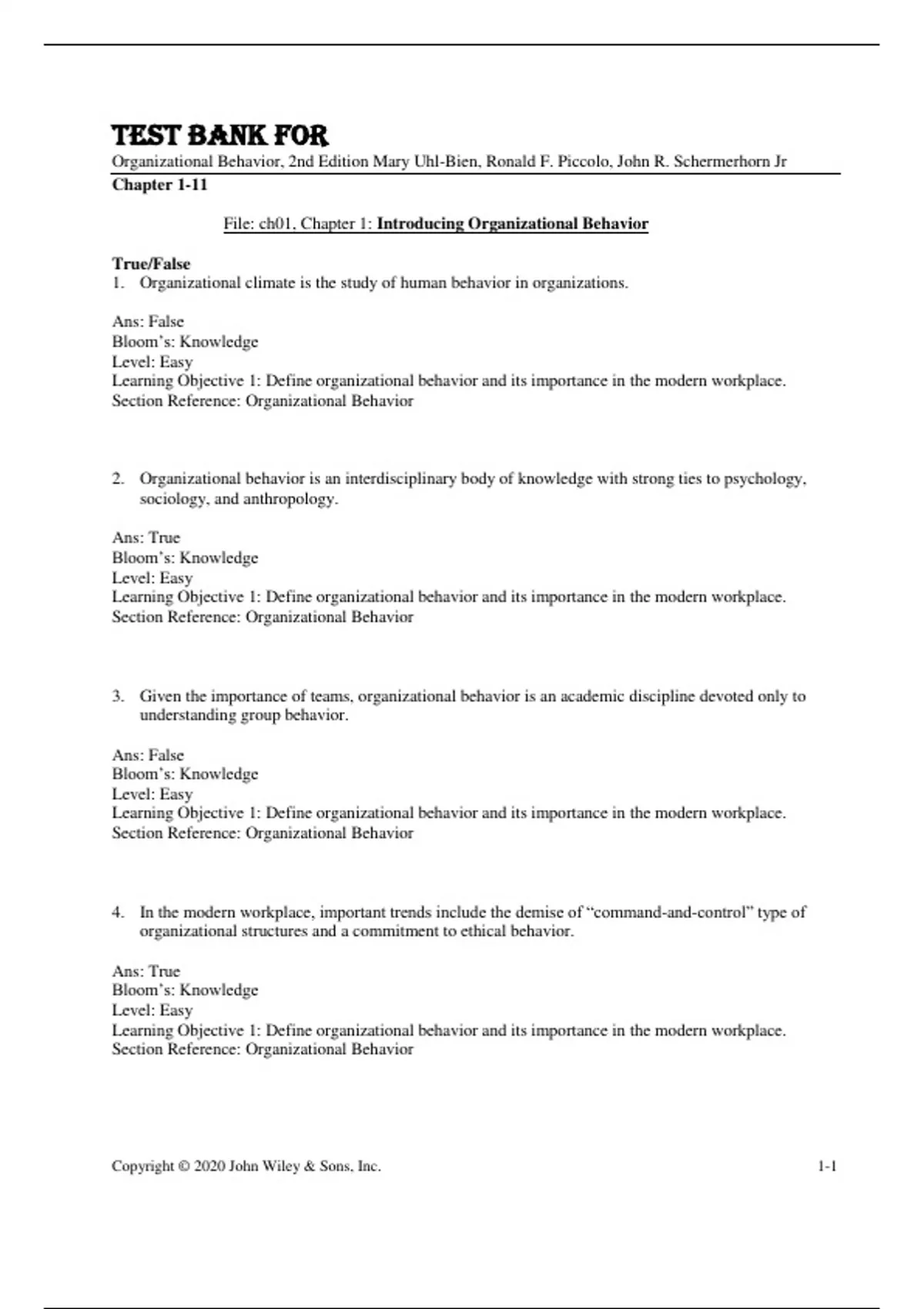 TEST BANK FOR

Organizational Behavior, 2nd Edition Mary Uhl-Bien, Ronald F. Piccolo, John R. Schermerhorn Jr

Chapter 1-11

File: ch01, Chapter 1: Introducing Organizational Behavior

True/False

1. Organizational climate is the study of human behavior in organizations.

Ans: False
Bloom's: Knowledge
Level: Easy
Learning Objective 1: Define organizational behavior and its importance in the modern workplace.
Section Reference: Organizational Behavior

2. Organizational behavior is an interdisciplinary body of knowledge with strong ties to psychology, sociology, and anthropology.

Ans: True
Bloom's: Knowledge
Level: Easy
Learning Objective 1: Define organizational behavior and its importance in the modern workplace.
Section Reference: Organizational Behavior

3. Given the importance of teams, organizational behavior is an academic discipline devoted only to understanding group behavior.

Ans: False
Bloom's: Knowledge
Level: Easy
Learning Objective 1: Define organizational behavior and its importance in the modern workplace.
Section Reference: Organizational Behavior

4. In the modern workplace, important trends include the demise of "command-and-control" type of organizational structures and a commitment to ethical behavior.

Ans: True
Bloom's: Knowledge
Level: Easy
Learning Objective 1: Define organizational behavior and its importance in the modern workplace.
Section Reference: Organizational Behavior

Copyright © 2020 John Wiley & Sons, Inc. 1-1